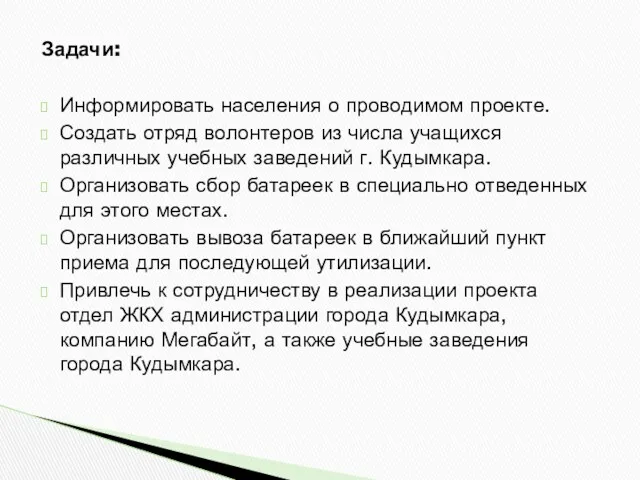 Задачи:

Информировать населения о проводимом проекте.

Создать отряд волонтеров из числа учащихся различных учебных заведений г. Кудымкара.

Организовать сбор батареек в специально отведенных для этого местах.

Организовать вывоза батареек в ближайший пункт приема для последующей утилизации.

Привлечь к сотрудничеству в реализации проекта отдел ЖКХ администрации города Кудымкара, компанию Мегабайт, а также учебные заведения города Кудымкара.